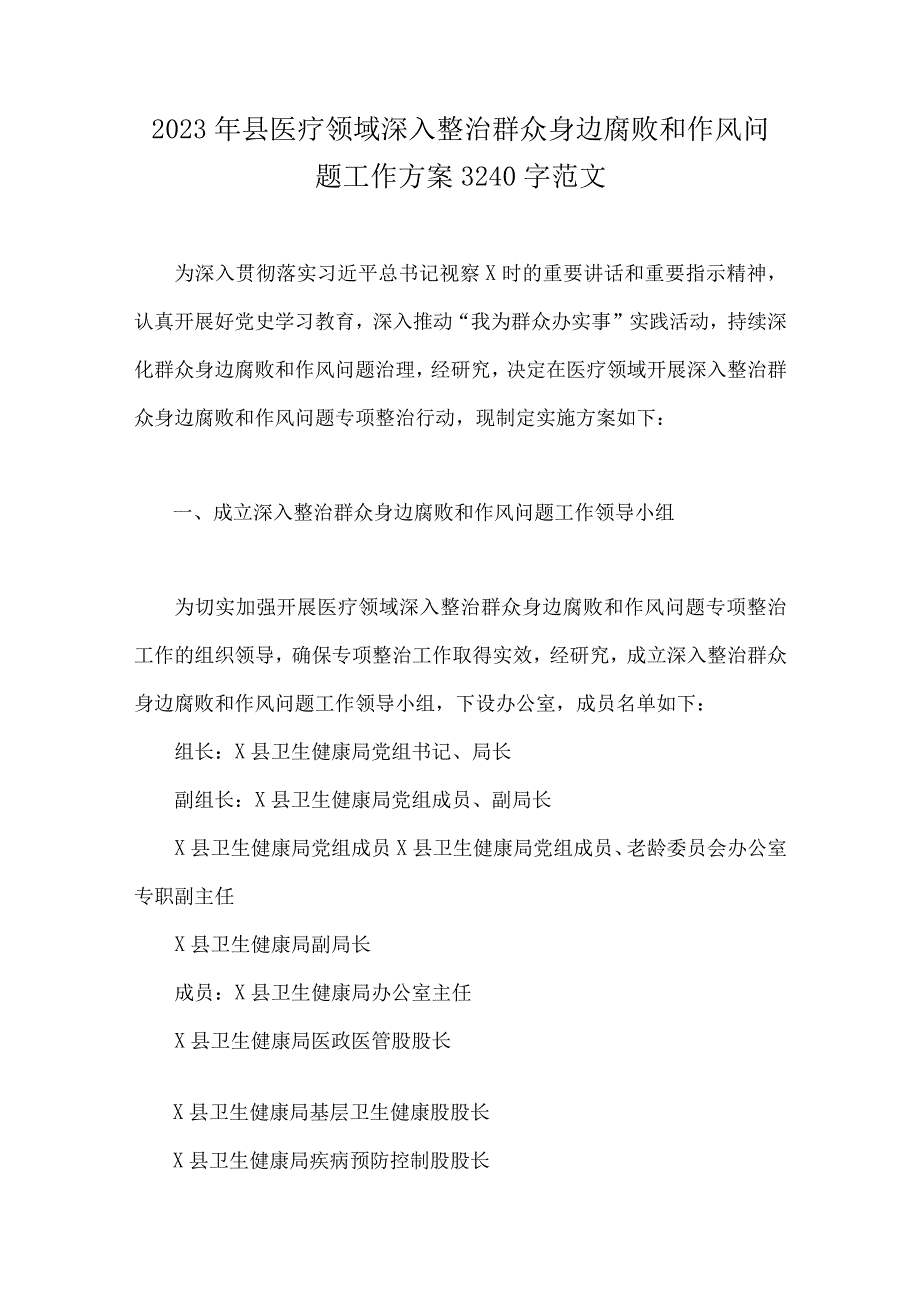 2023年县医疗领域深入整治群众身边腐败和作风问题工作方案3240字范文

为深入贯彻落实习近平总书记视察X时的重要讲话和重要指示精神，认真开展好党史学习教育，深入推动“我为群众办实事”实践活动，持续深化群众身边腐败和作风问题治理，经研究，决定在医疗领域开展深入整治群众身边腐败和作风问题专项整治行动，现制定实施方案如下：

一、成立深入整治群众身边腐败和作风问题工作领导小组

为切实加强开展医疗领域深入整治群众身边腐败和作风问题专项整治工作的组织领导，确保专项整治工作取得实效，经研究，成立深入整治群众身边腐败和作风问题工作领导小组，下设办公室，成员名单如下：

组长：X县卫生健康局党组书记、局长

副组长：X县卫生健康局党组成员、副局长

X县卫生健康局党组成员X县卫生健康局党组成员、老龄委员会办公室专职副主任

X县卫生健康局副局长

成员：X县卫生健康局办公室主任

X县卫生健康局医政医管股股长

X县卫生健康局基层卫生健康股股长

X县卫生健康局疾病预防控制股股长